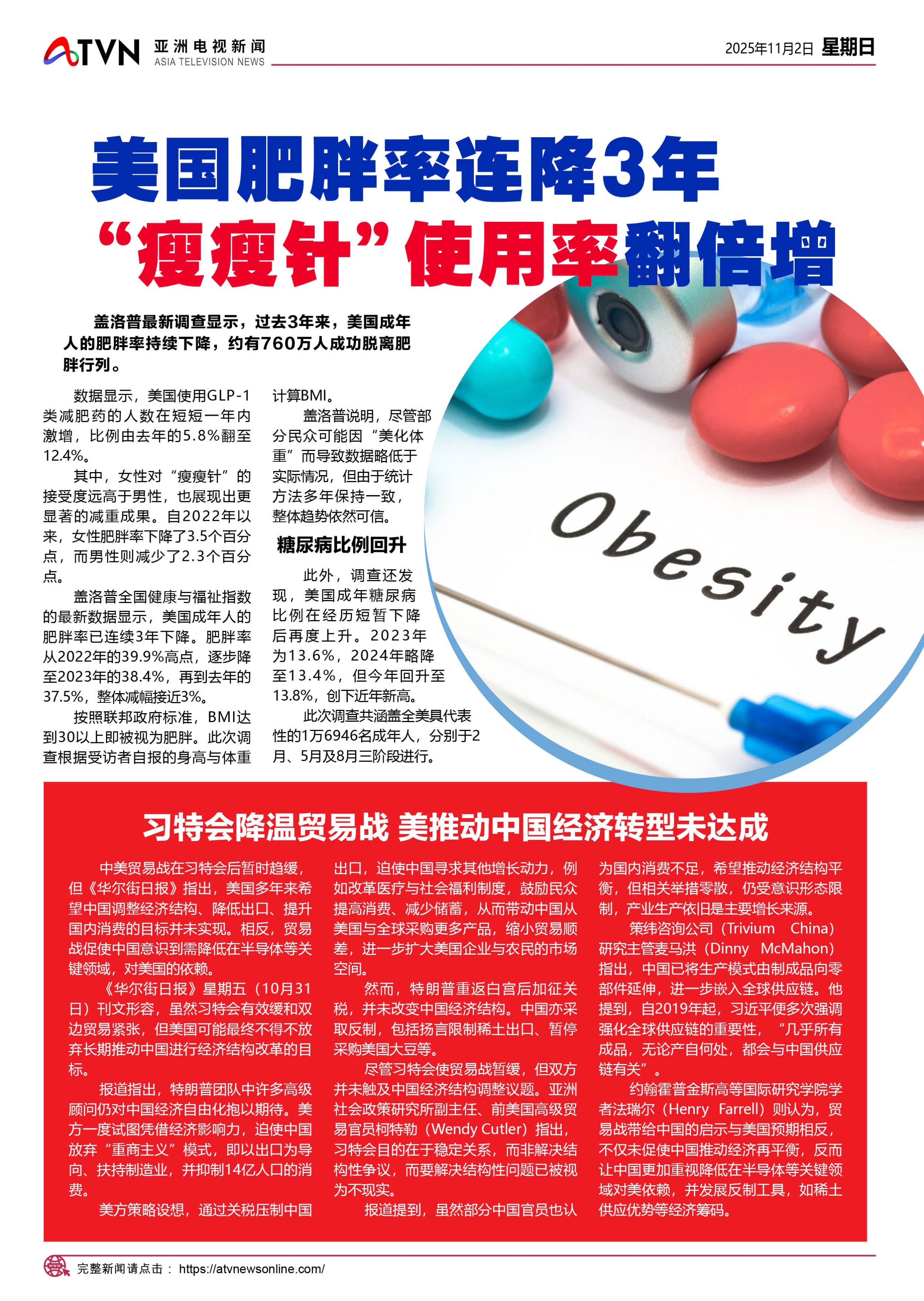 ATVN 亚洲电视新闻 ASIA TELEVISION NEWS

2025年11月2日 星期日

美国肥胖率连降3年

“瘦瘦针”使用率翻倍增

盖洛普最新调查显示，过去3年来，美国成年人的肥胖率持续下降，约有760万人成功脱离肥胖行列。

数据显示，美国使用GLP-1类减肥药的人数在短短一年内激增，比例由去年的5.8%翻至12.4%。

其中，女性对“瘦瘦针”的接受度远高于男性，也展现出更显著的减重成果。自2022年以来，女性肥胖率下降了3.5个百分点，而男性则减少了2.3个百分点。

盖洛普全国健康与福祉指数的最新数据显示，美国成年人的肥胖率已连续3年下降。肥胖率从2022年的39.9%高点，逐步降至2023年的38.4%，再到去年的37.5%，整体减幅接近3%。

按照联邦政府标准，BMI达到30以上即被视为肥胖。此次调查根据受访者自报的身高与体重计算BMI。

盖洛普说明，尽管部分民众可能因“美化体重”而导致数据略低于实际情况，但由于统计方法多年保持一致，整体趋势依然可信。

糖尿病比例回升

此外，调查还发现，美国成年糖尿病比例在经历短暂下降后再度上升。2023年为13.6%，2024年略降至13.4%，但今年回升至13.8%，创下近年新高。

此次调查共涵盖全美具代表性的1万6946名成年人，分别于2月、5月及8月三阶段进行。

Obesity

习特会降温贸易战 美推动中国经济转型未达成

中美贸易战在习特会后暂时趋缓，但《华尔街日报》指出，美国多年来希望中国调整经济结构、降低出口、提升国内消费的目标并未实现。相反，贸易战促使中国意识到需降低在半导体等关键领域，对美国的依赖。

《华尔街日报》星期五（10月31日）刊文形容，虽然习特会有效缓和双边贸易紧张，但美国可能最终不得不放弃长期推动中国进行经济结构改革的目标。

报道指出，特朗普团队中许多高级顾问仍对中国经济自由化抱以期待。美方一度试图凭借经济影响力，迫使中国放弃“重商主义”模式，即以出口为导向、扶持制造业，并抑制14亿人口的消费。

美方策略设想，通过关税压制中国出口，迫使中国寻求其他增长动力，例如改革医疗与社会福利制度，鼓励民众提高消费、减少储蓄，从而带动中国从美国与全球采购更多产品，缩小贸易顺差，进一步扩大美国企业与农民的市场空间。

然而，特朗普重返白宫后加征关税，并未改变中国经济结构。中国亦采取反制，包括扬言限制稀土出口、暂停采购美国大豆等。

尽管习特会使贸易战暂缓，但双方并未触及中国经济结构调整议题。亚洲社会政策研究所副主任、前美国高级贸易官员柯特勒（Wendy Cutler）指出，习特会目的在于稳定关系，而非解决结构性争议，而要解决结构性问题已被视为不现实。

报道提到，虽然部分中国官员也认为国内消费不足，希望推动经济结构平衡，但相关举措零散，仍受意识形态限制，产业生产依旧是主要增长来源。

策纬咨询公司（Trivium China）研究主管麦马洪（Dinny McMahon）指出，中国已将生产模式由制成品向零部件延伸，进一步嵌入全球供应链。他提到，自2019年起，习近平便多次强调强化全球供应链的重要性，“几乎所有成品，无论产自何处，都会与中国供应链有关”。

约翰霍普金斯高等国际研究学院学者法瑞尔（Henry Farrell）则认为，贸易战带给中国的启示与美国预期相反，不仅未促使中国推动经济再平衡，反而让中国更加重视降低在半导体等关键领域对美依赖，并发展反制工具，如稀土供应优势等经济筹码。

完整新闻请点击： https://atvnewsonline.com/